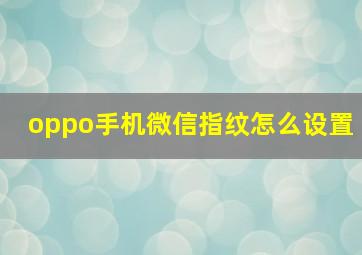 oppo手机微信指纹怎么设置